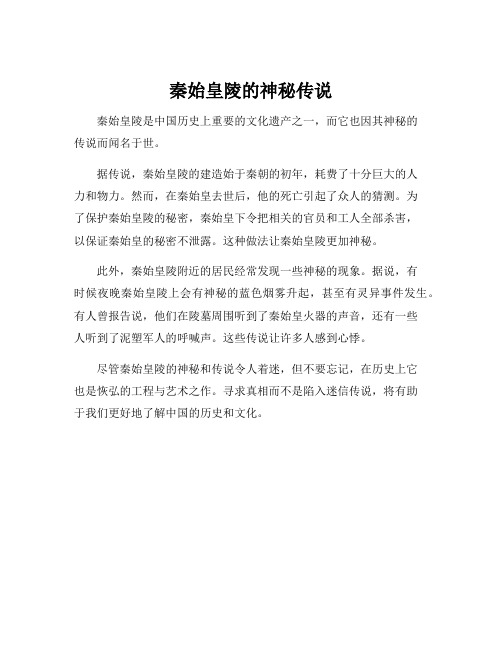 秦始皇陵的神秘传说

秦始皇陵是中国历史上重要的文化遗产之一，而它也因其神秘的传说而闻名于世。

据传说，秦始皇陵的建造始于秦朝的初年，耗费了十分巨大的人力和物力。然而，在秦始皇去世后，他的死亡引起了众人的猜测。为了保护秦始皇陵的秘密，秦始皇下令把相关的官员和工人全部杀害，以保证秦始皇的秘密不泄露。这种做法让秦始皇陵更加神秘。

此外，秦始皇陵附近的居民经常发现一些神秘的现象。据说，有时候夜晚秦始皇陵上会有神秘的蓝色烟雾升起，甚至有灵异事件发生。有人曾报告说，他们在陵墓周围听到了秦始皇火器的声音，还有一些人听到了泥塑军人的呼喊声。这些传说让许多人感到心悸。

尽管秦始皇陵的神秘和传说令人着迷，但不要忘记，在历史上它也是恢弘的工程与艺术之作。寻求真相而不是陷入迷信传说，将有助于我们更好地了解中国的历史和文化。